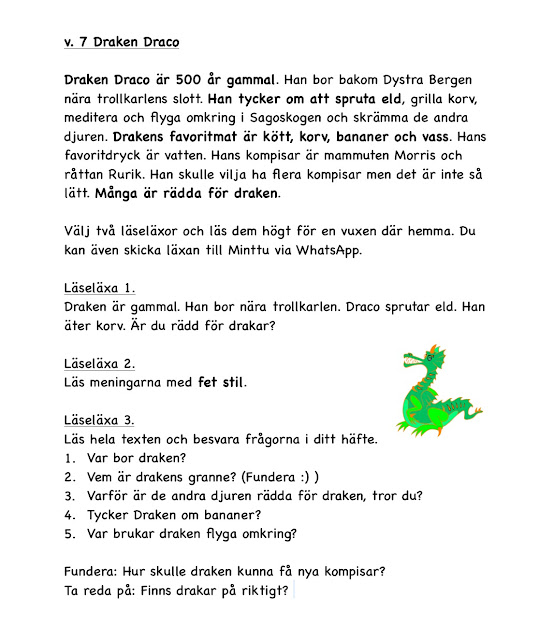 v. 7 Draken Draco

Draken Draco är 500 år gammal. Han bor bakom Dystra Bergen nära trollkarlens slott. Han tycker om att spruta eld, grilla korv, meditera och flyga omkring i Sagoskogen och skrämma de andra djuren. Drakens favoritmat är kött, korv, bananer och vass. Hans favoritdryck är vatten. Hans kompisar är mammuten Morris och råttan Rurik. Han skulle vilja ha flera kompisar men det är inte så lätt. Många är rädda för draken.

Välj två läseläxor och läs dem högt för en vuxen där hemma. Du kan även skicka läxan till Minttu via WhatsApp.

Läseläxa 1.
Draken är gammal. Han bor nära trollkarlen. Draco sprutar eld. Han äter korv. Är du rädd för drakar?

Läseläxa 2.
Läs meningarna med fet stil.

Läseläxa 3.
Läs hela texten och besvara frågorna i ditt häfte.
1. Var bor draken?
2. Vem är drakens granne? (Fundera :) )
3. Varför är de andra djuren rädda för draken, tror du?
4. Tycker Draken om bananer?
5. Var brukar draken flyga omkring?

Fundera: Hur skulle draken kunna få nya kompisar?
Ta reda på: Finns drakar på riktigt?